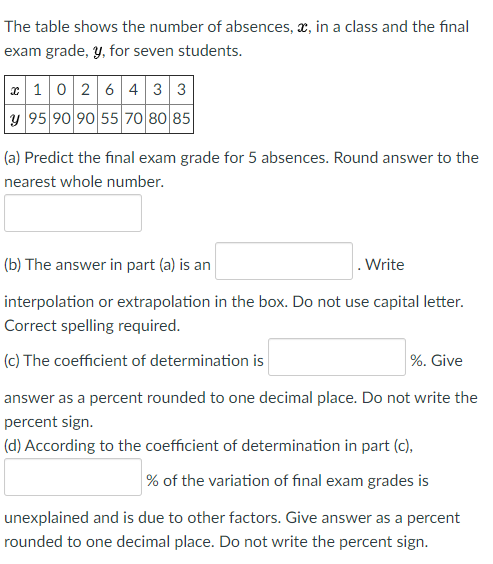 The table shows the number of absences, $x$, in a class and the final exam grade, $y$, for seven students.

| $x$ | 1 | 0 | 2 | 6 | 4 | 3 | 3 |
|---|---|---|---|---|---|---|---|
| $y$ | 95 | 90 | 90 | 55 | 70 | 80 | 85 |

(a) Predict the final exam grade for 5 absences. Round answer to the nearest whole number.

(b) The answer in part (a) is an . Write interpolation or extrapolation in the box. Do not use capital letter. Correct spelling required.

(c) The coefficient of determination is %. Give answer as a percent rounded to one decimal place. Do not write the percent sign.

(d) According to the coefficient of determination in part (c), % of the variation of final exam grades is unexplained and is due to other factors. Give answer as a percent rounded to one decimal place. Do not write the percent sign.